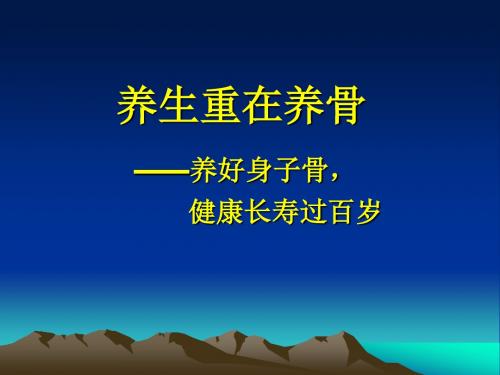 养生重在养骨

——养好身子骨，
健康长寿过百岁